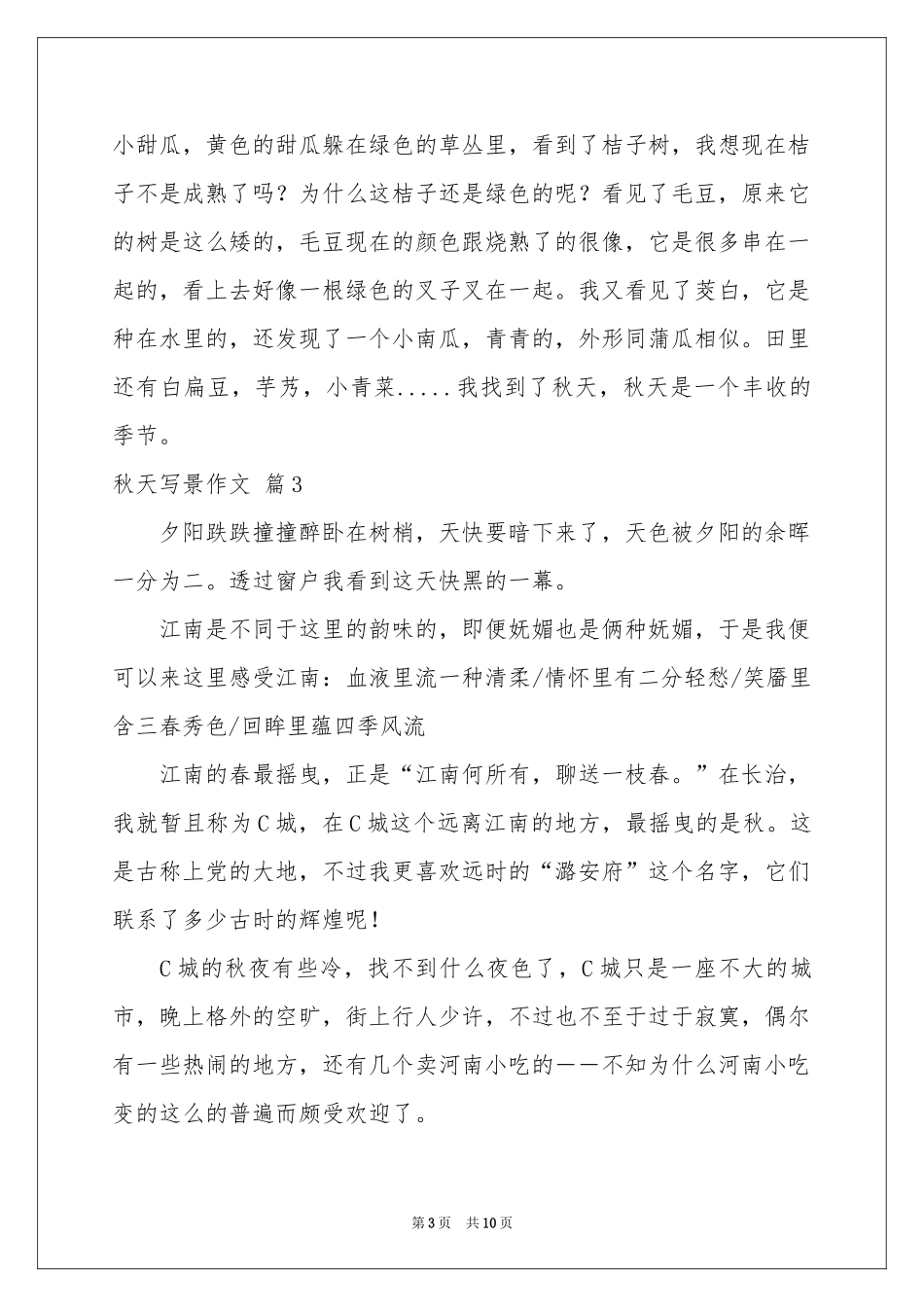 小甜瓜，黄色的甜瓜躲在绿色的草丛里，看到了桔子树，我想现在桔子不是成熟了吗？为什么这桔子还是绿色的呢？看见了毛豆，原来它的树是这么矮的，毛豆现在的颜色跟烧熟了的很像，它是很多串在一起的，看上去好像一根绿色的叉子叉在一起。我又看见了茭白，它是种在水里的，还发现了一个小南瓜，青青的，外形同蒲瓜相似。田里还有白扁豆，芋艿，小青菜.....我找到了秋天，秋天是一个丰收的季节。

秋天写景作文 篇3

夕阳跌跌撞撞醉卧在树梢，天快要暗下来了，天色被夕阳的余晖一分为二。透过窗户我看到这天快黑的一幕。

江南是不同于这里的韵味的，即便妩媚也是俩种妩媚，于是我便可以来这里感受江南：血液里流一种清柔/情怀里有二分轻愁/笑靥里含三春秀色/回眸里蕴四季风流

江南的春最摇曳，正是“江南何所有，聊送一枝春。”在长治，我就暂且称为C城，在C城这个远离江南的地方，最摇曳的是秋。这是古称上党的大地，不过我更喜欢远时的“潞安府”这个名字，它们联系了多少古时的辉煌呢！

C城的秋夜有些冷，找不到什么夜色了，C城只是一座不大的城市，晚上格外的空旷，街上行人少许，不过也不至于过于寂寞，偶尔有一些热闹的地方，还有几个卖河南小吃的——不知为什么河南小吃变的这么的普遍而颇受欢迎了。

第3页 共10页